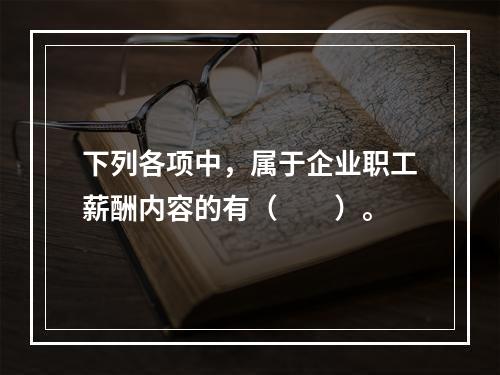 下列各项中，属于企业职工薪酬内容的有（　　）。